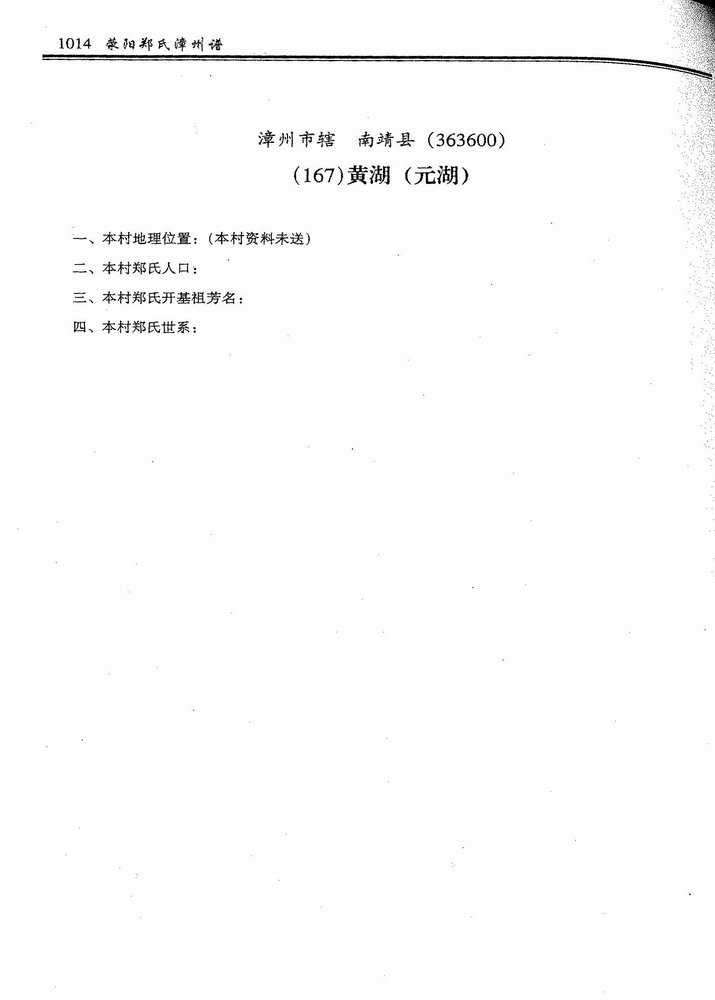 1014 荥阳郑氏漳州谱

漳州市辖　南靖县（363600）

（167）黄湖（元湖）

一、本村地理位置：（本村资料未送）

二、本村郑氏人口：

三、本村郑氏开基祖芳名：

四、本村郑氏世系：